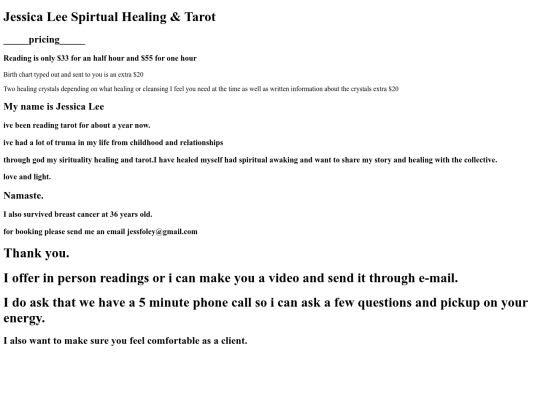 Jessica Lee Spirtual Healing & Tarot

____pricing____

Reading is only $33 for an half hour and $55 for one hour

Birth chart typed out and sent to you is an extra $20

Two healing crystals depending on what healing or cleansing I feel you need at the time as well as written information about the crystals extra $20

My name is Jessica Lee

ive been reading tarot for about a year now.

ive had a lot of truma in my life from childhood and relationships

through god my sirituality healing and tarot.I have healed myself had spiritual awaking and want to share my story and healing with the collective.

love and light.

Namaste.

I also survived breast cancer at 36 years old.

for booking please send me an email jessfoley@gmail.com

Thank you.

I offer in person readings or i can make you a video and send it through e-mail.

I do ask that we have a 5 minute phone call so i can ask a few questions and pickup on your energy.

I also want to make sure you feel comfortable as a client.